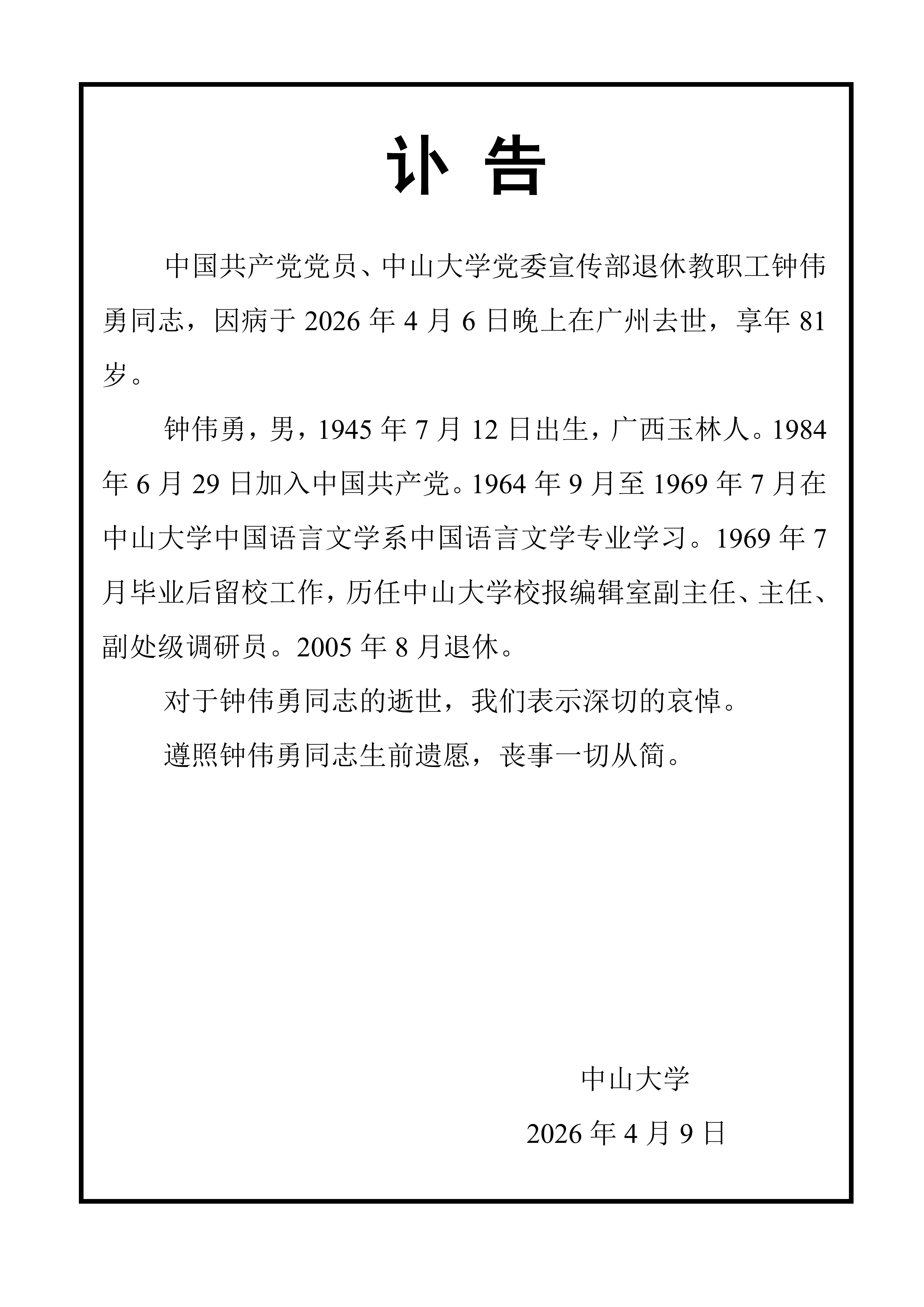 讣 告

中国共产党党员、中山大学党委宣传部退休教职工钟伟勇同志，因病于 2026 年 4 月 6 日晚上在广州去世，享年 81 岁。

钟伟勇，男，1945 年 7 月 12 日出生，广西玉林人。1984 年 6 月 29 日加入中国共产党。1964 年 9 月至 1969 年 7 月在中山大学中国语言文学系中国语言文学专业学习。1969 年 7 月毕业后留校工作，历任中山大学校报编辑室副主任、主任、副处级调研员。2005 年 8 月退休。

对于钟伟勇同志的逝世，我们表示深切的哀悼。

遵照钟伟勇同志生前遗愿，丧事一切从简。

中山大学

2026 年 4 月 9 日